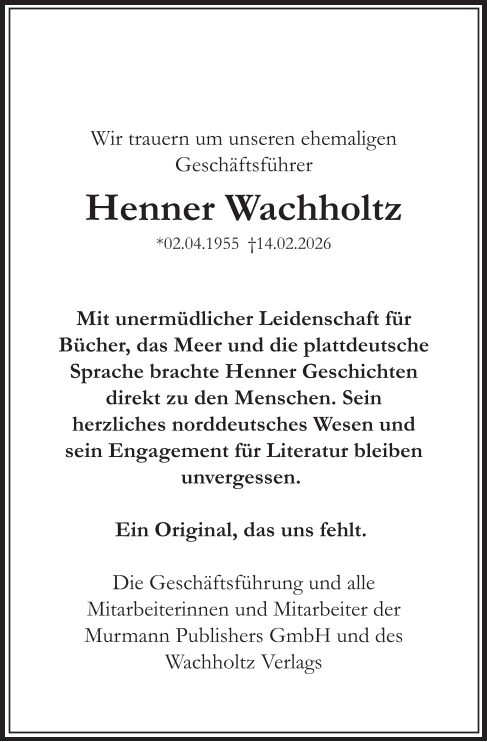 Wir trauern um unseren ehemaligen Geschäftsführer

Henner Wachholtz

*02.04.1955 †14.02.2026

Mit unermüdlicher Leidenschaft für Bücher, das Meer und die plattdeutsche Sprache brachte Henner Geschichten direkt zu den Menschen. Sein herzliches norddeutsches Wesen und sein Engagement für Literatur bleiben unvergessen.

Ein Original, das uns fehlt.

Die Geschäftsführung und alle Mitarbeiterinnen und Mitarbeiter der Murmann Publishers GmbH und des Wachholtz Verlags